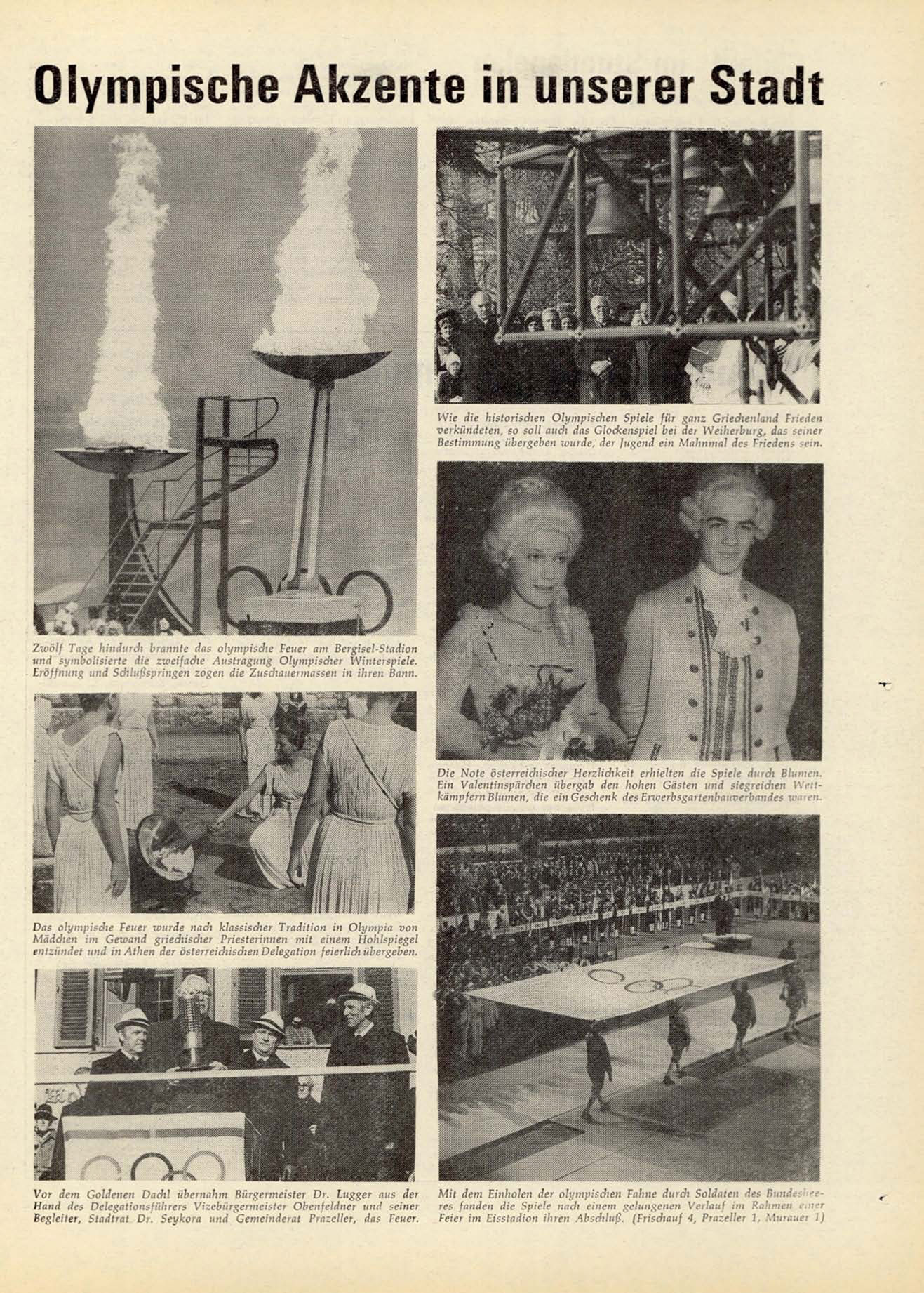 Olympische Akzente in unserer Stadt

Zwölf Tage hindurch brannte das olympische Feuer am Bergisel-Stadion und symbolisierte die zweifache Austragung Olympischer Winterspiele. Eröffnung und Schlußspringen zogen die Zuschauermassen in ihren Bann.

Das olympische Feuer wurde nach klassischer Tradition in Olympia von Mädchen im Gewand griechischer Priesterinnen mit einem Hohlspiegel entzündet und in Athen der österreichischen Delegation feierlich übergeben.

Vor dem Goldenen Dachl übernahm Bürgermeister Dr. Lugger aus der Hand des Delegationsführers Vizebürgermeister Obenfeldner und seiner Begleiter, Stadtrat Dr. Seykora und Gemeinderat Prazeller, das Feuer.

Wie die historischen Olympischen Spiele für ganz Griechenland Frieden verkündeten, so soll auch das Glockenspiel bei der Weiherburg, das seiner Bestimmung übergeben wurde, der Jugend ein Mahnmal des Friedens sein.

Die Note österreichischer Herzlichkeit erhielten die Spiele durch Blumen. Ein Valentinspärchen übergab den hohen Gästen und siegreichen Wettkämpfern Blumen, die ein Geschenk des Erwerbsgartenbauverbandes waren.

Mit dem Einholen der olympischen Fahne durch Soldaten des Bundesheeres fanden die Spiele nach einem gelungenen Verlauf im Rahmen einer Feier im Eisstadion ihren Abschluß. (Frischauf 4, Prazeller 1, Murauer 1)